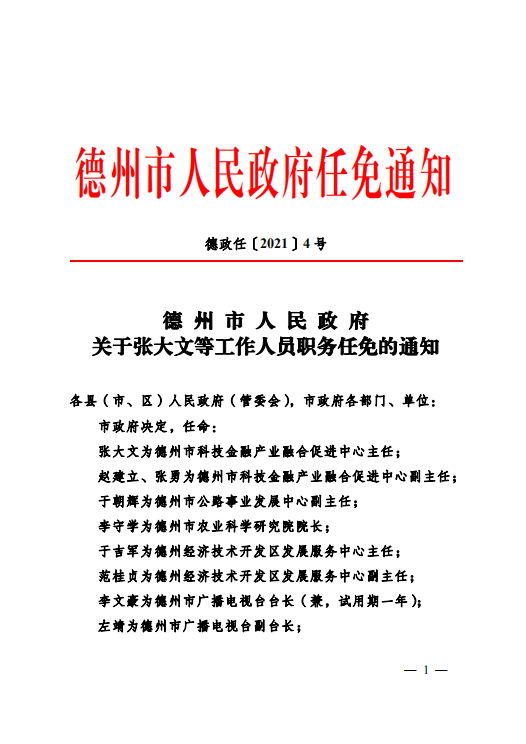 德州市人民政府任免通知

德政任〔2021〕4号

德州市人民政府
关于张大文等工作人员职务任免的通知

各县（市、区）人民政府（管委会），市政府各部门、单位：

市政府决定，任命：

张大文为德州市科技金融产业融合促进中心主任；

赵建立、张勇为德州市科技金融产业融合促进中心副主任；

于朝辉为德州市公路事业发展中心副主任；

李守学为德州市农业科学研究院院长；

于吉军为德州经济技术开发区发展服务中心主任；

范桂贞为德州经济技术开发区发展服务中心副主任；

李文豪为德州市广播电视台台长（兼，试用期一年）；

左靖为德州市广播电视台副台长；

— 1 —